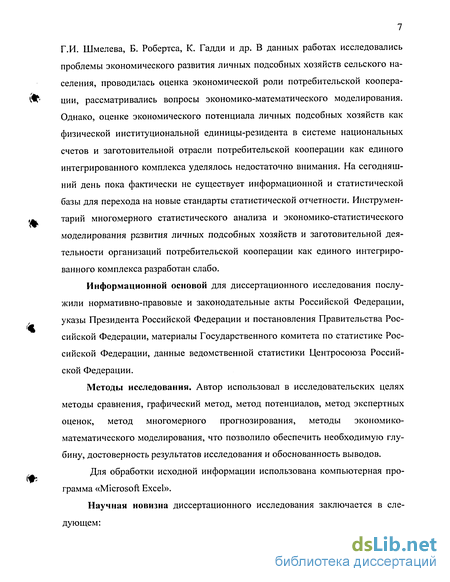 7

Г.И. Шмелева, Б. Робертса, К. Гадди и др. В данных работах исследовались проблемы экономического развития личных подсобных хозяйств сельского населения, проводилась оценка экономической роли потребительской кооперации, рассматривались вопросы экономико-математического моделирования. Однако, оценке экономического потенциала личных подсобных хозяйств как физической институциональной единицы-резидента в системе национальных счетов и заготовительной отрасли потребительской кооперации как единого интегрированного комплекса уделялось недостаточно внимания. На сегодняшний день пока фактически не существует информационной и статистической базы для перехода на новые стандарты статистической отчетности. Инструментарий многомерного статистического анализа и экономико-статистического моделирования развития личных подсобных хозяйств и заготовительной деятельности организаций потребительской кооперации как единого интегрированного комплекса разработан слабо.

Информационной основой для диссертационного исследования послужили нормативно-правовые и законодательные акты Российской Федерации, указы Президента Российской Федерации и постановления Правительства Российской Федерации, материалы Государственного комитета по статистике Российской Федерации, данные ведомственной статистики Центросоюза Российской Федерации.

Методы исследования. Автор использовал в исследовательских целях методы сравнения, графический метод, метод потенциалов, метод экспертных оценок, метод многомерного прогнозирования, методы экономико-математического моделирования, что позволило обеспечить необходимую глубину, достоверность результатов исследования и обоснованность выводов.

Для обработки исходной информации использована компьютерная программа «Microsoft Excel».

Научная новизна диссертационного исследования заключается в следующем:

dsLib.net
библиотека диссертаций